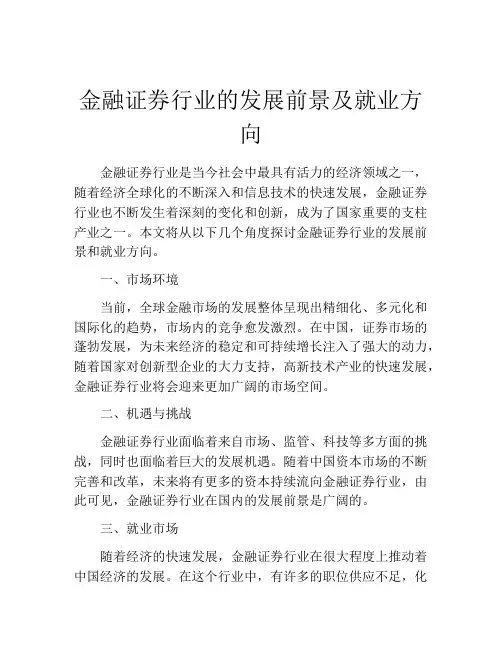 金融证券行业的发展前景及就业方向

金融证券行业是当今社会中最具有活力的经济领域之一，随着经济全球化的不断深入和信息技术的快速发展，金融证券行业也不断发生着深刻的变化和创新，成为了国家重要的支柱产业之一。本文将从以下几个角度探讨金融证券行业的发展前景和就业方向。

一、市场环境

当前，全球金融市场的发展整体呈现出精细化、多元化和国际化的趋势，市场内的竞争愈发激烈。在中国，证券市场的蓬勃发展，为未来经济的稳定和可持续增长注入了强大的动力，随着国家对创新型企业的大力支持，高新技术产业的快速发展，金融证券行业将会迎来更加广阔的市场空间。

二、机遇与挑战

金融证券行业面临着来自市场、监管、科技等多方面的挑战，同时也面临着巨大的发展机遇。随着中国资本市场的不断完善和改革，未来将有更多的资本持续流向金融证券行业，由此可见，金融证券行业在国内的发展前景是广阔的。

三、就业市场

随着经济的快速发展，金融证券行业在很大程度上推动着中国经济的发展。在这个行业中，有许多的职位供应不足，化